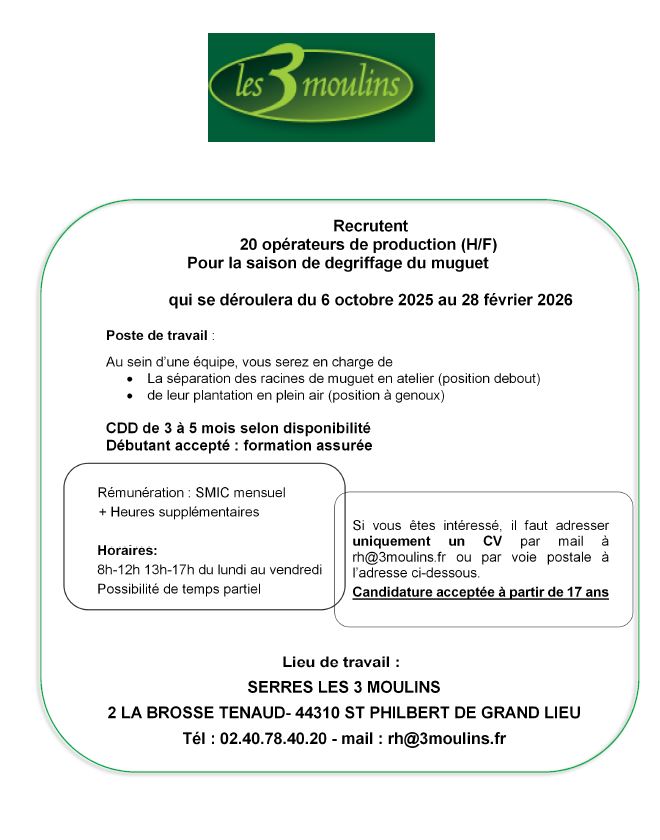 les 3 moulins

Recrutent
20 opérateurs de production (H/F)
Pour la saison de degriffage du muguet

qui se déroulera du 6 octobre 2025 au 28 février 2026

Poste de travail :

Au sein d'une équipe, vous serez en charge de
• La séparation des racines de muguet en atelier (position debout)
• de leur plantation en plein air (position à genoux)

CDD de 3 à 5 mois selon disponibilité
Débutant accepté : formation assurée

Rémunération : SMIC mensuel
+ Heures supplémentaires

Horaires:
8h-12h 13h-17h du lundi au vendredi
Possibilité de temps partiel

Si vous êtes intéressé, il faut adresser uniquement un CV par mail à rh@3moulins.fr ou par voie postale à l'adresse ci-dessous.
Candidature acceptée à partir de 17 ans

Lieu de travail :
SERRES LES 3 MOULINS
2 LA BROSSE TENAUD- 44310 ST PHILBERT DE GRAND LIEU
Tél : 02.40.78.40.20 - mail : rh@3moulins.fr